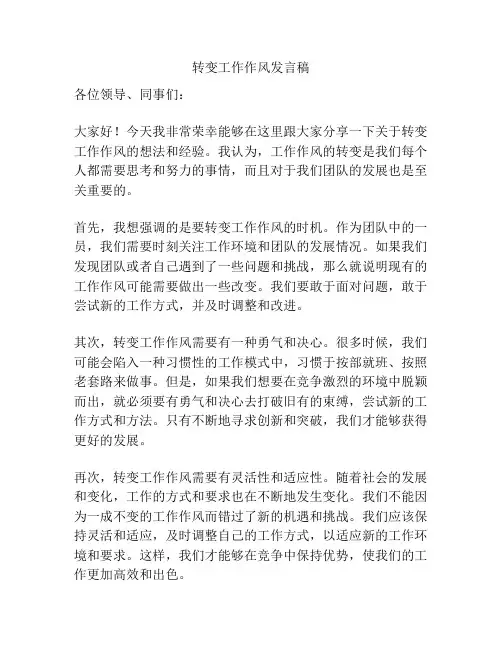 转变工作作风发言稿

各位领导、同事们:

大家好！今天我非常荣幸能够在这里跟大家分享一下关于转变工作作风的想法和经验。我认为，工作作风的转变是我们每个人都需要思考和努力的事情，而且对于我们团队的发展也是至关重要的。

首先，我想强调的是要转变工作作风的时机。作为团队中的一员，我们需要时刻关注工作环境和团队的发展情况。如果我们发现团队或者自己遇到了一些问题和挑战，那么就说明现有的工作作风可能需要做出一些改变。我们要敢于面对问题，敢于尝试新的工作方式，并及时调整和改进。

其次，转变工作作风需要有一种勇气和决心。很多时候，我们可能会陷入一种习惯性的工作模式中，习惯于按部就班、按照老套路来做事。但是，如果我们想要在竞争激烈的环境中脱颖而出，就必须要有勇气和决心去打破旧有的束缚，尝试新的工作方式和方法。只有不断地寻求创新和突破，我们才能够获得更好的发展。

再次，转变工作作风需要有灵活性和适应性。随着社会的发展和变化，工作的方式和要求也在不断地发生变化。我们不能因为一成不变的工作作风而错过了新的机遇和挑战。我们应该保持灵活和适应，及时调整自己的工作方式，以适应新的工作环境和要求。这样，我们才能够在竞争中保持优势，使我们的工作更加高效和出色。